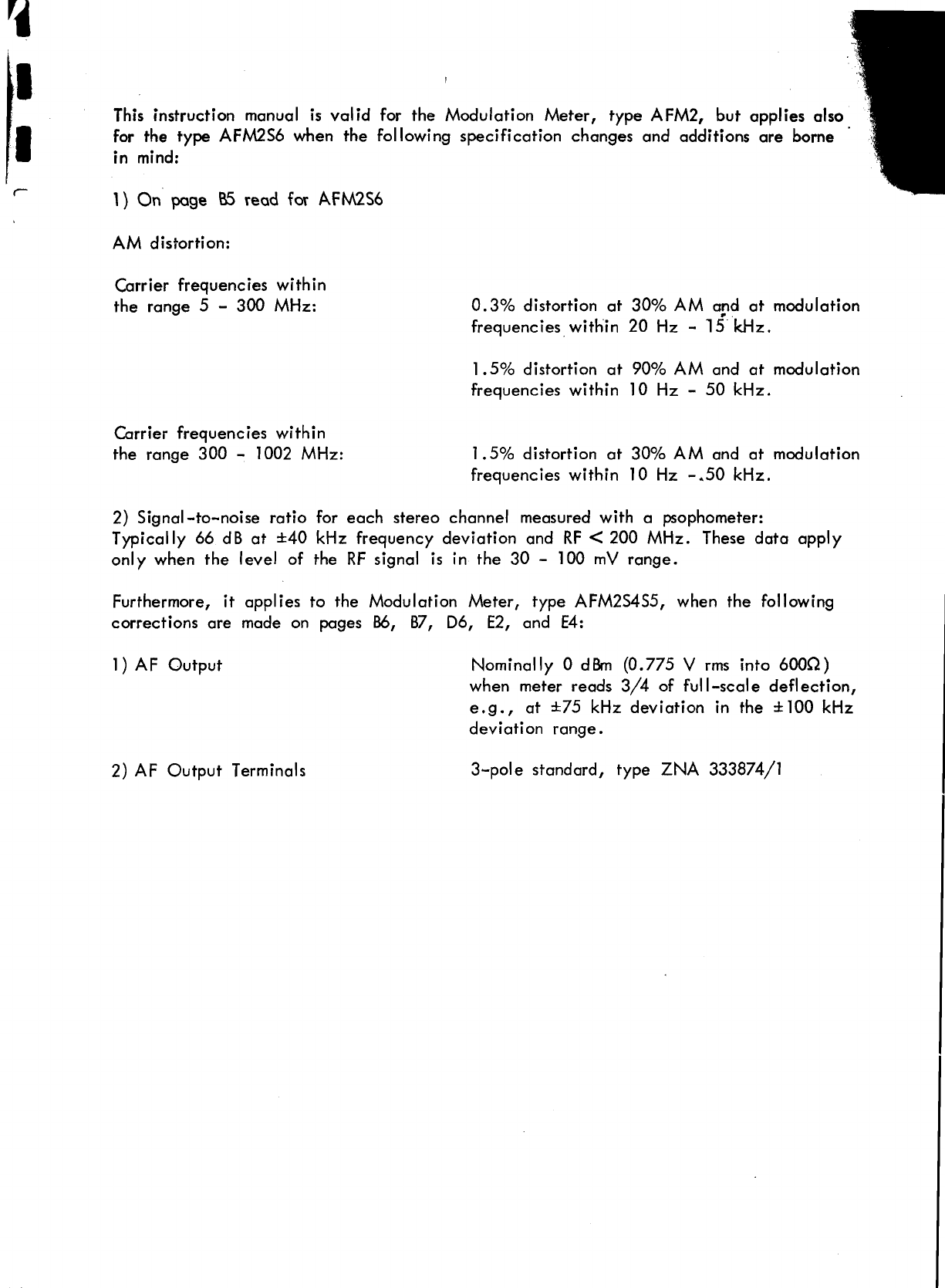 This instruction manual is valid for the Modulation Meter, type AFM2, but applies also for the type AFM2S6 when the following specification changes and additions are borne in mind:

1) On page B5 read for AFM2S6

AM distortion:

Carrier frequencies within the range 5 - 300 MHz:

0.3% distortion at 30% AM and at modulation frequencies within 20 Hz - 15 kHz.

1.5% distortion at 90% AM and at modulation frequencies within 10 Hz - 50 kHz.

Carrier frequencies within the range 300 - 1002 MHz:

1.5% distortion at 30% AM and at modulation frequencies within 10 Hz - 50 kHz.

2) Signal-to-noise ratio for each stereo channel measured with a psophometer: Typically 66 dB at ±40 kHz frequency deviation and RF < 200 MHz. These data apply only when the level of the RF signal is in the 30 - 100 mV range.

Furthermore, it applies to the Modulation Meter, type AFM2S4S5, when the following corrections are made on pages B6, B7, D6, E2, and E4:

1) AF Output

Nominally 0 dBm (0.775 V rms into 600Ω) when meter reads 3/4 of full-scale deflection, e.g., at ±75 kHz deviation in the ±100 kHz deviation range.

2) AF Output Terminals

3-pole standard, type ZNA 333874/1